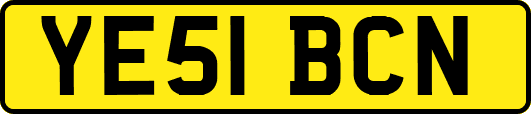 YE51 BCN